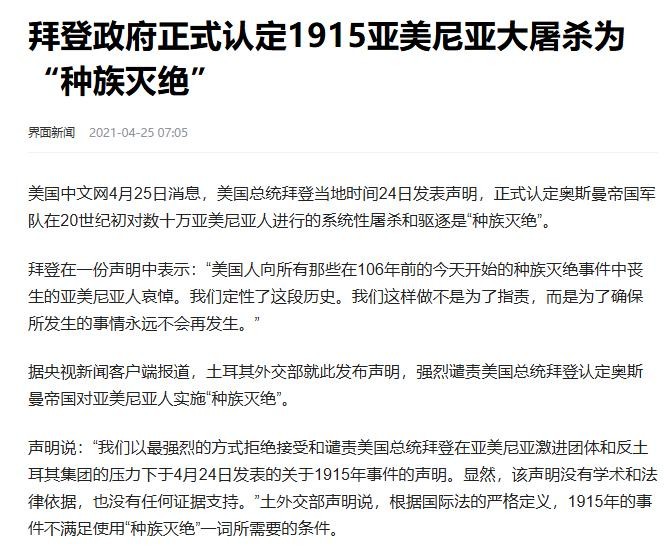 拜登政府正式认定1915亚美尼亚大屠杀为“种族灭绝”

界面新闻 2021-04-25 07:05

美国中文网4月25日消息，美国总统拜登当地时间24日发表声明，正式认定奥斯曼帝国军队在20世纪初对数十万亚美尼亚人进行的系统性屠杀和驱逐是“种族灭绝”。

拜登在一份声明中表示：“美国人向所有那些在106年前的今天开始的种族灭绝事件中丧生的亚美尼亚人哀悼。我们定性了这段历史。我们这样做不是为了指责，而是为了确保所发生的事情永远不会再发生。”

据央视新闻客户端报道，土耳其外交部就此发布声明，强烈谴责美国总统拜登认定奥斯曼帝国对亚美尼亚人实施“种族灭绝”。

声明说：“我们以最强烈的方式拒绝接受和谴责美国总统拜登在亚美尼亚激进团体和反土耳其集团的压力下于4月24日发表的关于1915年事件的声明。显然，该声明没有学术和法律依据，也没有任何证据支持。”土外交部声明说，根据国际法的严格定义，1915年的事件不满足使用“种族灭绝”一词所需要的条件。